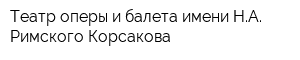 Театр оперы и балета имени Н.А. Римского Корсакова